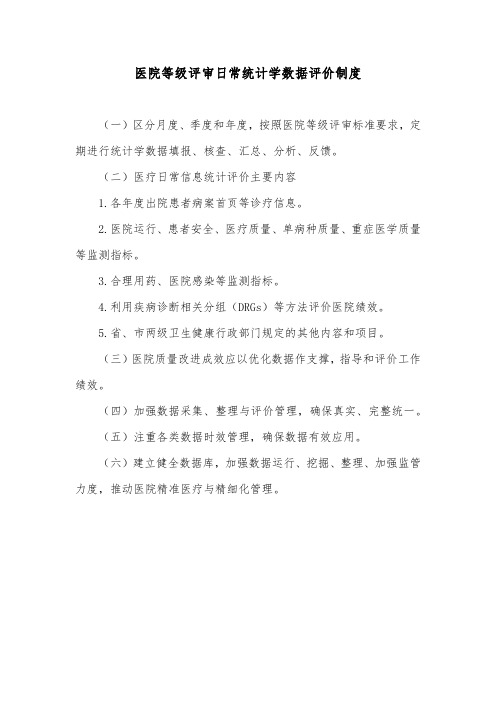 医院等级评审日常统计学数据评价制度

（一）区分月度、季度和年度，按照医院等级评审标准要求，定期进行统计学数据填报、核查、汇总、分析、反馈。

（二）医疗日常信息统计评价主要内容

1.各年度出院患者病案首页等诊疗信息。

2.医院运行、患者安全、医疗质量、单病种质量、重症医学质量等监测指标。

3.合理用药、医院感染等监测指标。

4.利用疾病诊断相关分组（DRGs）等方法评价医院绩效。

5.省、市两级卫生健康行政部门规定的其他内容和项目。

（三）医院质量改进成效应以优化数据作支撑，指导和评价工作绩效。

（四）加强数据采集、整理与评价管理，确保真实、完整统一。

（五）注重各类数据时效管理，确保数据有效应用。

（六）建立健全数据库，加强数据运行、挖掘、整理、加强监管力度，推动医院精准医疗与精细化管理。